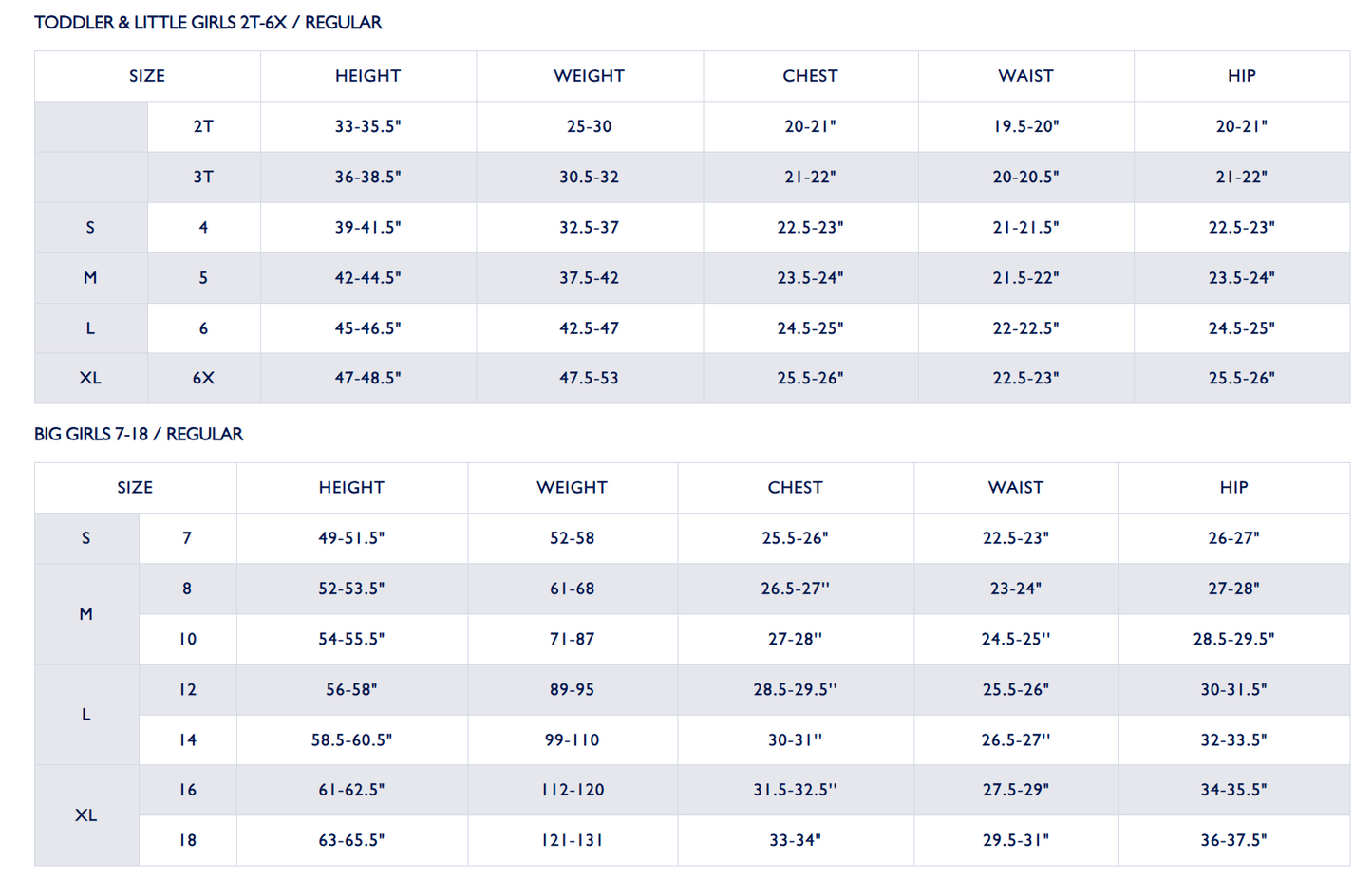 TODDLER & LITTLE GIRLS 2T-6X / REGULAR

| SIZE | | HEIGHT | WEIGHT | CHEST | WAIST | HIP |
|---|---|---|---|---|---|---|
| | 2T | 33-35.5" | 25-30 | 20-21" | 19.5-20" | 20-21" |
| | 3T | 36-38.5" | 30.5-32 | 21-22" | 20-20.5" | 21-22" |
| S | 4 | 39-41.5" | 32.5-37 | 22.5-23" | 21-21.5" | 22.5-23" |
| M | 5 | 42-44.5" | 37.5-42 | 23.5-24" | 21.5-22" | 23.5-24" |
| L | 6 | 45-46.5" | 42.5-47 | 24.5-25" | 22-22.5" | 24.5-25" |
| XL | 6X | 47-48.5" | 47.5-53 | 25.5-26" | 22.5-23" | 25.5-26" |

BIG GIRLS 7-18 / REGULAR

| SIZE | | HEIGHT | WEIGHT | CHEST | WAIST | HIP |
|---|---|---|---|---|---|---|
| S | 7 | 49-51.5" | 52-58 | 25.5-26" | 22.5-23" | 26-27" |
| M | 8 | 52-53.5" | 61-68 | 26.5-27'' | 23-24" | 27-28" |
| | 10 | 54-55.5" | 71-87 | 27-28'' | 24.5-25'' | 28.5-29.5" |
| L | 12 | 56-58" | 89-95 | 28.5-29.5'' | 25.5-26" | 30-31.5" |
| | 14 | 58.5-60.5" | 99-110 | 30-31'' | 26.5-27'' | 32-33.5" |
| XL | 16 | 61-62.5" | 112-120 | 31.5-32.5'' | 27.5-29" | 34-35.5" |
| | 18 | 63-65.5" | 121-131 | 33-34" | 29.5-31" | 36-37.5" |